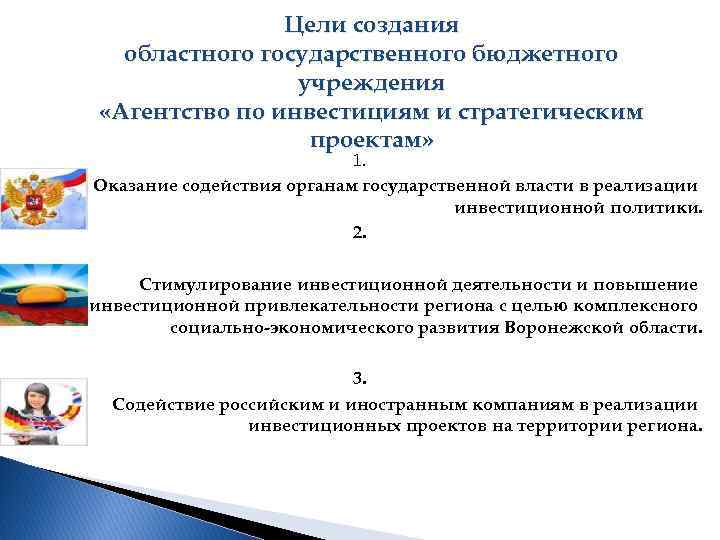 Цели создания
областного государственного бюджетного учреждения
«Агентство по инвестициям и стратегическим проектам»

1.
Оказание содействия органам государственной власти в реализации инвестиционной политики.

2.
Стимулирование инвестиционной деятельности и повышение инвестиционной привлекательности региона с целью комплексного социально-экономического развития Воронежской области.

3.
Содействие российским и иностранным компаниям в реализации инвестиционных проектов на территории региона.